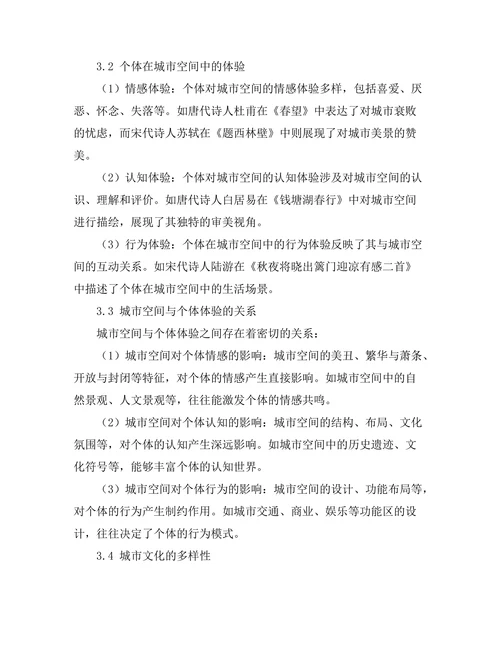 3.2 个体在城市空间中的体验

（1）情感体验：个体对城市空间的情感体验多样，包括喜爱、厌恶、怀念、失落等。如唐代诗人杜甫在《春望》中表达了对城市衰败的忧虑，而宋代诗人苏轼在《题西林壁》中则展现了对城市美景的赞美。

（2）认知体验：个体对城市空间的认知体验涉及对城市空间的认识、理解和评价。如唐代诗人白居易在《钱塘湖春行》中对城市空间进行描绘，展现了其独特的审美视角。

（3）行为体验：个体在城市空间中的行为体验反映了其与城市空间的互动关系。如宋代诗人陆游在《秋夜将晓出篱门迎凉有感二首》中描述了个体在城市空间中的生活场景。

3.3 城市空间与个体体验的关系

城市空间与个体体验之间存在着密切的关系：

（1）城市空间对个体情感的影响：城市空间的美丑、繁华与萧条、开放与封闭等特征，对个体的情感产生直接影响。如城市空间中的自然景观、人文景观等，往往能激发个体的情感共鸣。

（2）城市空间对个体认知的影响：城市空间的结构、布局、文化氛围等，对个体的认知产生深远影响。如城市空间中的历史遗迹、文化符号等，能够丰富个体的认知世界。

（3）城市空间对个体行为的影响：城市空间的设计、功能布局等，对个体的行为产生制约作用。如城市交通、商业、娱乐等功能区的设计，往往决定了个体的行为模式。

3.4 城市文化的多样性